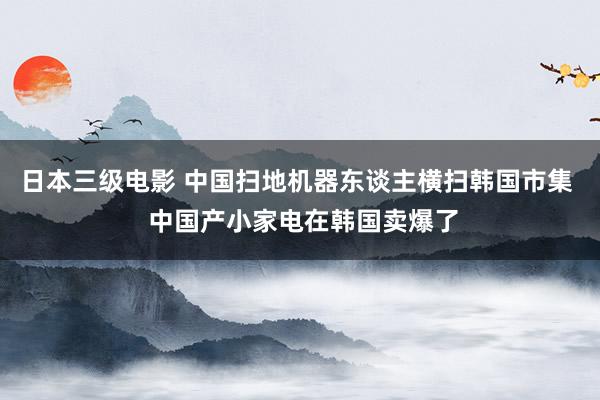 日本三级电影 中国扫地机器东谈主横扫韩国市集 中国产小家电在韩国卖爆了